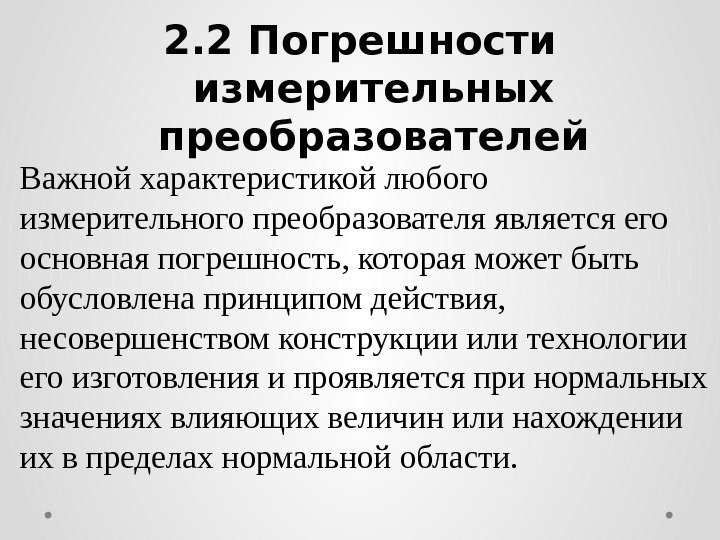 2.2 Погрешности измерительных преобразователей

Важной характеристикой любого измерительного преобразователя является его основная погрешность, которая может быть обусловлена принципом действия, несовершенством конструкции или технологии его изготовления и проявляется при нормальных значениях влияющих величин или нахождении их в пределах нормальной области.